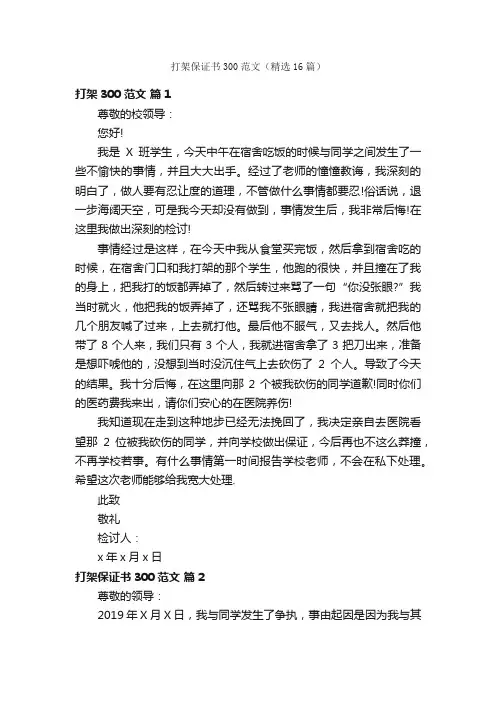 打架保证书300范文（精选16篇）

打架300范文 篇1

尊敬的校领导：

您好!

我是 X 班学生，今天中午在宿舍吃饭的时候与同学之间发生了一些不愉快的事情，并且大大出手。经过了老师的憧憧教诲，我深刻的明白了，做人要有忍让度的道理，不管做什么事情都要忍!俗话说，退一步海阔天空，可是我今天却没有做到，事情发生后，我非常后悔!在这里我做出深刻的检讨!

事情经过是这样，在今天中我从食堂买完饭，然后拿到宿舍吃的时候，在宿舍门口和我打架的那个学生，他跑的很快，并且撞在了我的身上，把我打的饭都弄掉了，然后转过来骂了一句“你没张眼?”我当时就火，他把我的饭弄掉了，还骂我不张眼睛，我进宿舍就把我的几个朋友喊了过来，上去就打他。最后他不服气，又去找人。然后他带了 8 个人来，我们只有 3 个人，我就进宿舍拿了 3 把刀出来，准备是想吓唬他的，没想到当时没沉住气上去砍伤了 2 个人。导致了今天的结果。我十分后悔，在这里向那 2 个被我砍伤的同学道歉!同时你们的医药费我来出，请你们安心的在医院养伤!

我知道现在走到这种地步已经无法挽回了，我决定亲自去医院看望那 2 位被我砍伤的同学，并向学校做出保证，今后再也不这么莽撞，不再学校惹事。有什么事情第一时间报告学校老师，不会在私下处理。希望这次老师能够给我宽大处理.

此致

敬礼

检讨人：

x年x月x日

打架保证书300范文 篇2

尊敬的领导：

2019年X月X日，我与同学发生了争执，事由起因是因为我与其